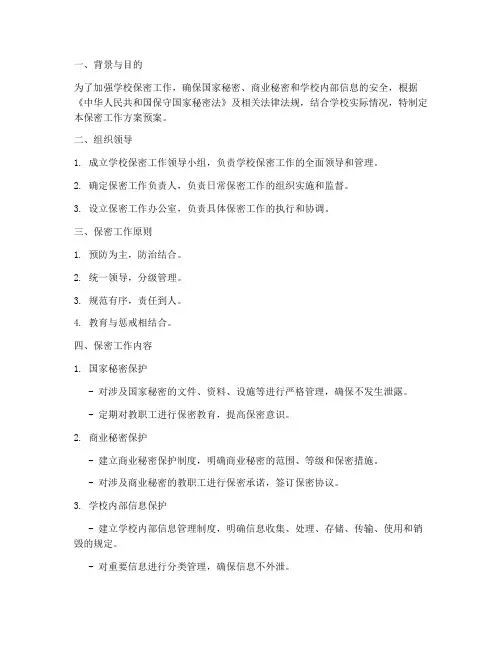 一、背景与目的

为了加强学校保密工作，确保国家秘密、商业秘密和学校内部信息的安全，根据《中华人民共和国保守国家秘密法》及相关法律法规，结合学校实际情况，特制定本保密工作方案预案。

二、组织领导

1. 成立学校保密工作领导小组，负责学校保密工作的全面领导和管理。

2. 确定保密工作负责人，负责日常保密工作的组织实施和监督。

3. 设立保密工作办公室，负责具体保密工作的执行和协调。

三、保密工作原则

1. 预防为主，防治结合。

2. 统一领导，分级管理。

3. 规范有序，责任到人。

4. 教育与惩戒相结合。

四、保密工作内容

1. 国家秘密保护

- 对涉及国家秘密的文件、资料、设施等进行严格管理，确保不发生泄露。

- 定期对教职工进行保密教育，提高保密意识。

2. 商业秘密保护

- 建立商业秘密保护制度，明确商业秘密的范围、等级和保密措施。

- 对涉及商业秘密的教职工进行保密承诺，签订保密协议。

3. 学校内部信息保护

- 建立学校内部信息管理制度，明确信息收集、处理、存储、传输、使用和销毁的规定。

- 对重要信息进行分类管理，确保信息不外泄。